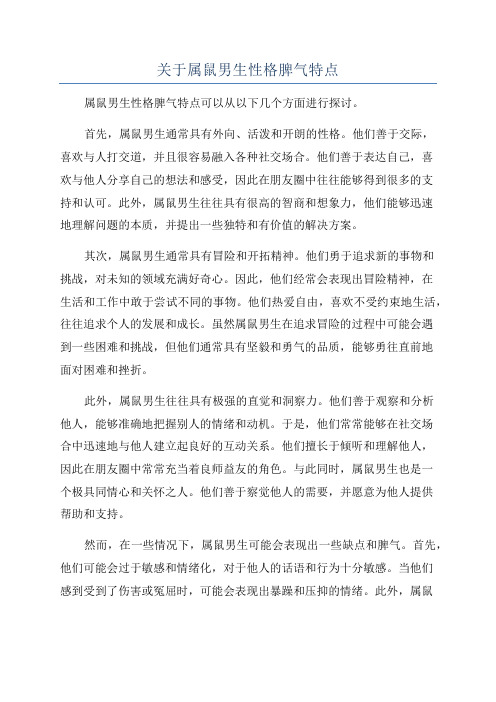 关于属鼠男生性格脾气特点

属鼠男生性格脾气特点可以从以下几个方面进行探讨。

首先，属鼠男生通常具有外向、活泼和开朗的性格。他们善于交际，喜欢与人打交道，并且很容易融入各种社交场合。他们善于表达自己，喜欢与他人分享自己的想法和感受，因此在朋友圈中往往能够得到很多的支持和认可。此外，属鼠男生往往具有很高的智商和想象力，他们能够迅速地理解问题的本质，并提出一些独特和有价值的解决方案。

其次，属鼠男生通常具有冒险和开拓精神。他们勇于追求新的事物和挑战，对未知的领域充满好奇心。因此，他们经常会表现出冒险精神，在生活和工作中敢于尝试不同的事物。他们热爱自由，喜欢不受约束地生活，往往追求个人的发展和成长。虽然属鼠男生在追求冒险的过程中可能会遇到一些困难和挑战，但他们通常具有坚毅和勇气的品质，能够勇往直前地面对困难和挫折。

此外，属鼠男生往往具有极强的直觉和洞察力。他们善于观察和分析他人，能够准确地把握别人的情绪和动机。于是，他们常常能够在社交场合中迅速地与他人建立起良好的互动关系。他们擅长于倾听和理解他人，因此在朋友圈中常常充当着良师益友的角色。与此同时，属鼠男生也是一个极具同情心和关怀之人。他们善于察觉他人的需要，并愿意为他人提供帮助和支持。

然而，在一些情况下，属鼠男生可能会表现出一些缺点和脾气。首先，他们可能会过于敏感和情绪化，对于他人的话语和行为十分敏感。当他们感到受到了伤害或冤屈时，可能会表现出暴躁和压抑的情绪。此外，属鼠